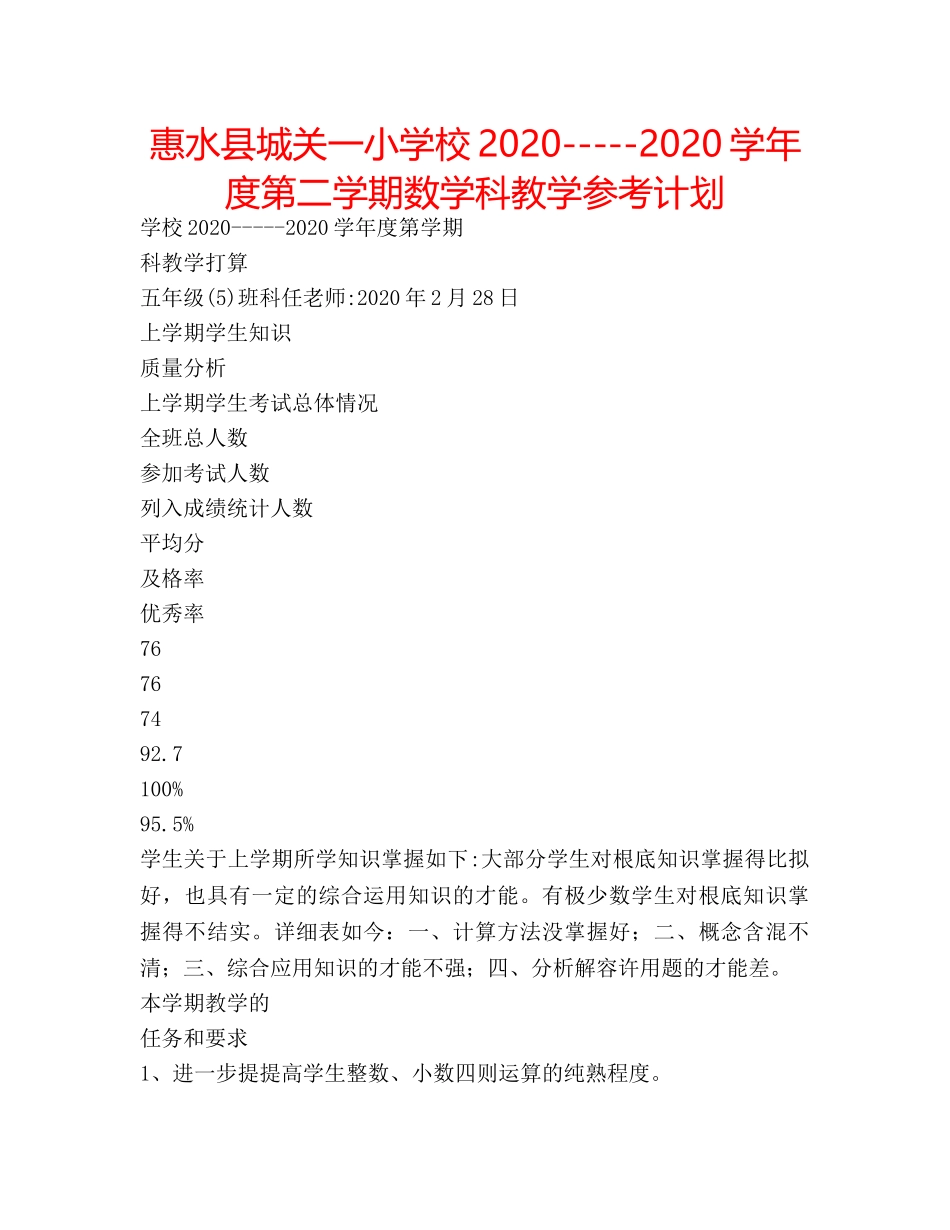 惠水县城关一小学校 2020-----2020 学年度第二学期数学科教学参考计划

学校 2020-----2020 学年度第学期

科教学打算

五年级(5)班科任老师:2020 年 2 月 28 日

上学期学生知识

质量分析

上学期学生考试总体情况

全班总人数

参加考试人数

列入成绩统计人数

平均分

及格率

优秀率

76

76

74

92.7

100%

95.5%

学生关于上学期所学知识掌握如下:大部分学生对根底知识掌握得比拟好，也具有一定的综合运用知识的才能。有极少数学生对根底知识掌握得不结实。详细表如今：一、计算方法没掌握好；二、概念含混不清；三、综合应用知识的才能不强；四、分析解容许用题的才能差。

本学期教学的

任务和要求

1、进一步提提高学生整数、小数四则运算的纯熟程度。